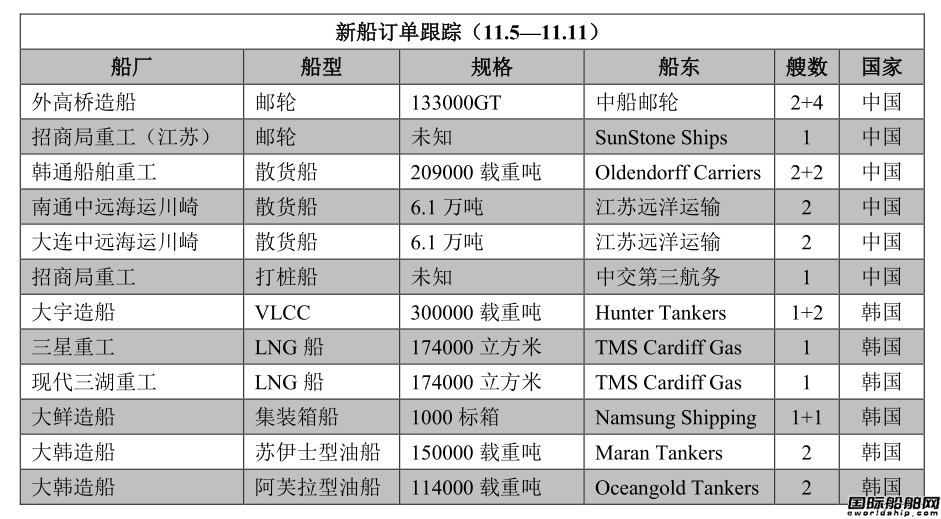 新船订单跟踪（11.5—11.11）

| 船厂 | 船型 | 规格 | 船东 | 艘数 | 国家 |
|---|---|---|---|---|---|
| 外高桥造船 | 邮轮 | 133000GT | 中船邮轮 | 2+4 | 中国 |
| 招商局重工（江苏） | 邮轮 | 未知 | SunStone Ships | 1 | 中国 |
| 韩通船舶重工 | 散货船 | 209000 载重吨 | Oldendorff Carriers | 2+2 | 中国 |
| 南通中远海运川崎 | 散货船 | 6.1 万吨 | 江苏远洋运输 | 2 | 中国 |
| 大连中远海运川崎 | 散货船 | 6.1 万吨 | 江苏远洋运输 | 2 | 中国 |
| 招商局重工 | 打桩船 | 未知 | 中交第三航务 | 1 | 中国 |
| 大宇造船 | VLCC | 300000 载重吨 | Hunter Tankers | 1+2 | 韩国 |
| 三星重工 | LNG 船 | 174000 立方米 | TMS Cardiff Gas | 1 | 韩国 |
| 现代三湖重工 | LNG 船 | 174000 立方米 | TMS Cardiff Gas | 1 | 韩国 |
| 大鲜造船 | 集装箱船 | 1000 标箱 | Namsung Shipping | 1+1 | 韩国 |
| 大韩造船 | 苏伊士型油船 | 150000 载重吨 | Maran Tankers | 2 | 韩国 |
| 大韩造船 | 阿芙拉型油船 | 114000 载重吨 | Oceangold Tankers | 2 | 韩国 |

国际船舶网
eworldship.com